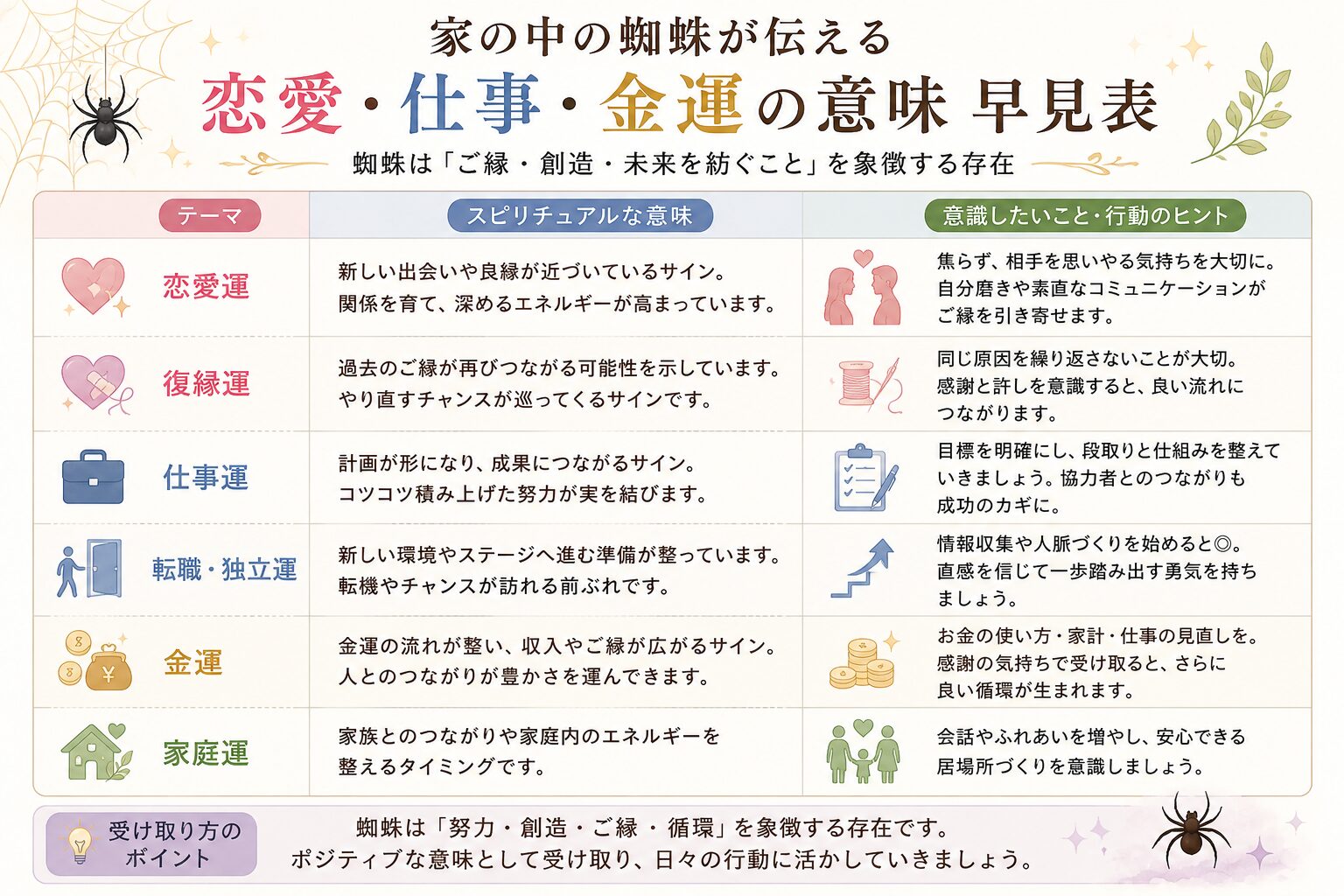 家の中の蜘蛛が伝える
恋愛・仕事・金運の意味 早見表
蜘蛛は「ご縁・創造・未来を紡ぐこと」を象徴する存在

| テーマ | スピリチュアルな意味 | 意識したいこと・行動のヒント |
|---|---|---|
| 恋愛運 | 新しい出会いや良縁が近づいているサイン。関係を育て、深めるエネルギーが高まっています。 | 焦らず、相手を思いやる気持ちを大切に。自分磨きや素直なコミュニケーションがご縁を引き寄せます。 |
| 復縁運 | 過去のご縁が再びつながる可能性を示しています。やり直すチャンスが巡ってくるサインです。 | 同じ原因を繰り返さないことが大切。感謝と許しを意識すると、良い流れにつながります。 |
| 仕事運 | 計画が形になり、成果につながるサイン。コツコツ積み上げた努力が実を結びます。 | 目標を明確にし、段取りと仕組みを整えていきましょう。協力者とのつながりも成功のカギに。 |
| 転職・独立運 | 新しい環境やステージへ進む準備が整っています。転機やチャンスが訪れる前ぶれです。 | 情報収集や人脈づくりを始めると◎。直感を信じて一歩踏み出す勇気を持ちましょう。 |
| 金運 | 金運の流れが整い、収入やご縁が広がるサイン。人とのつながりが豊かさを運んできます。 | お金の使い方・家計・仕事の見直しを。感謝の気持ちで受け取ると、さらに良い循環が生まれます。 |
| 家庭運 | 家族とのつながりや家庭内のエネルギーを整えるタイミングです。 | 会話やふれあいを増やし、安心できる居場所づくりを意識しましょう。 |

受け取り方のポイント
蜘蛛は「努力・創造・ご縁・循環」を象徴する存在です。
ポジティブな意味として受け取り、日々の行動に活かしていきましょう。